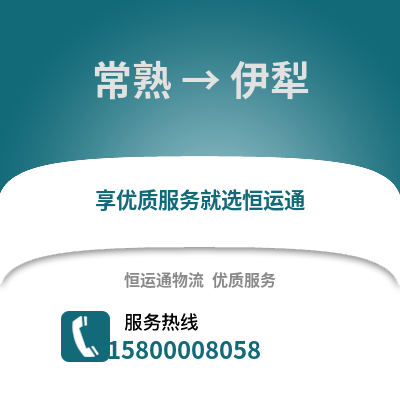 常熟 → 伊犁

享优质服务就选恒运通

恒运通物流 优质服务

服务热线
15800008058